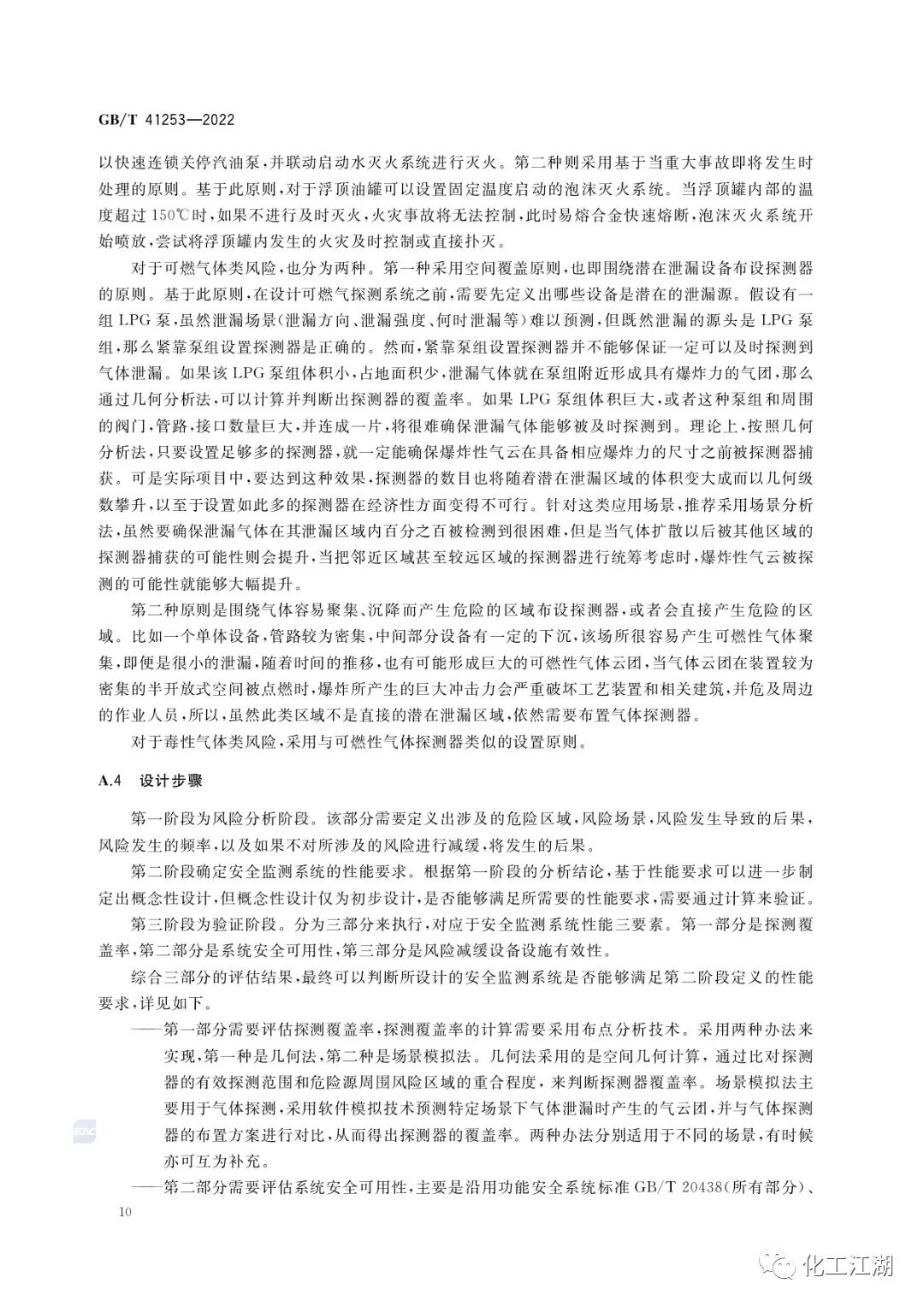 GB/T 41253—2022

以快速连锁关停汽油泵，并联动启动水灭火系统进行灭火。第二种则采用基于当重大事故即将发生时处理的原则。基于此原则，对于浮顶油罐可以设置固定温度启动的泡沫灭火系统。当浮顶罐内部的温度超过 150℃时，如果不进行及时灭火，火灾事故将无法控制，此时易熔合金快速熔断，泡沫灭火系统开始喷放，尝试将浮顶罐内发生的火灾及时控制或直接扑灭。

对于可燃气体类风险，也分为两种。第一种采用空间覆盖原则，也即围绕潜在泄漏设备布设探测器的原则。基于此原则，在设计可燃气探测系统之前，需要先定义出哪些设备是潜在的泄漏源。假设有一组 LPG 泵，虽然泄漏场景（泄漏方向、泄漏强度、何时泄漏等）难以预测，但既然泄漏的源头是 LPG 泵组，那么紧靠泵组设置探测器是正确的。然而，紧靠泵组设置探测器并不能够保证一定可以及时探测到气体泄漏。如果该 LPG 泵组体积小，占地面积少，泄漏气体就在泵组附近形成具有爆炸力的气团，那么通过几何分析法，可以计算并判断出探测器的覆盖率。如果 LPG 泵组体积巨大，或者这种泵组和周围的阀门，管路，接口数量巨大，并连成一片，将很难确保泄漏气体能够被及时探测到。理论上，按照几何分析法，只要设置足够多的探测器，就一定能确保爆炸性气云在具备相应爆炸力的尺寸之前被探测器捕获。可是实际项目中，要达到这种效果，探测器的数目也将随着潜在泄漏区域的体积变大成而以几何级数攀升，以至于设置如此多的探测器在经济性方面变得不可行。针对这类应用场景，推荐采用场景分析法，虽然要确保泄漏气体在其泄漏区域内百分之百被检测到很困难，但是当气体扩散以后被其他区域的探测器捕获的可能性则会提升，当把邻近区域甚至较远区域的探测器进行统筹考虑时，爆炸性气云被探测的可能性就能够大幅提升。

第二种原则是围绕气体容易聚集、沉降而产生危险的区域布设探测器，或者会直接产生危险的区域。比如一个单体设备，管路较为密集，中间部分设备有一定的下沉，该场所很容易产生可燃性气体聚集，即便是很小的泄漏，随着时间的推移，也有可能形成巨大的可燃性气体云团，当气体云团在装置较为密集的半开放式空间被点燃时，爆炸所产生的巨大冲击力会严重破坏工艺装置和相关建筑，并危及周边的作业人员，所以，虽然此类区域不是直接的潜在泄漏区域，依然需要布置气体探测器。

对于毒性气体类风险，采用与可燃性气体探测器类似的设置原则。

A.4 设计步骤

第一阶段为风险分析阶段。该部分需要定义出涉及的危险区域，风险场景，风险发生导致的后果，风险发生的频率，以及如果不对所涉及的风险进行减缓，将发生的后果。

第二阶段确定安全监测系统的性能要求。根据第一阶段的分析结论，基于性能要求可以进一步制定出概念性设计，但概念性设计仅为初步设计，是否能够满足所需要的性能要求，需要通过计算来验证。

第三阶段为验证阶段。分为三部分来执行，对应于安全监测系统性能三要素。第一部分是探测覆盖率，第二部分是系统安全可用性，第三部分是风险减缓设备设施有效性。

综合三部分的评估结果，最终可以判断所设计的安全监测系统是否能够满足第二阶段定义的性能要求，详见如下。

——第一部分需要评估探测覆盖率，探测覆盖率的计算需要采用布点分析技术。采用两种办法来实现，第一种是几何法，第二种是场景模拟法。几何法采用的是空间几何计算，通过比对探测器的有效探测范围和危险源周围风险区域的重合程度，来判断探测器覆盖率。场景模拟法主要用于气体探测，采用软件模拟技术预测特定场景下气体泄漏时产生的气云团，并与气体探测器的布置方案进行对比，从而得出探测器的覆盖率。两种办法分别适用于不同的场景，有时候亦可互为补充。

——第二部分需要评估系统安全可用性，主要是沿用功能安全系统标准 GB/T 20438（所有部分）、

10

化工江湖